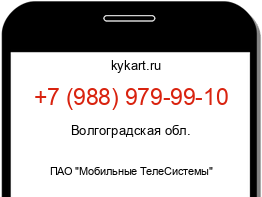 kykart.ru

+7 (988) 979-99-10

Волгоградская обл.

ПАО "Мобильные ТелеСистемы"